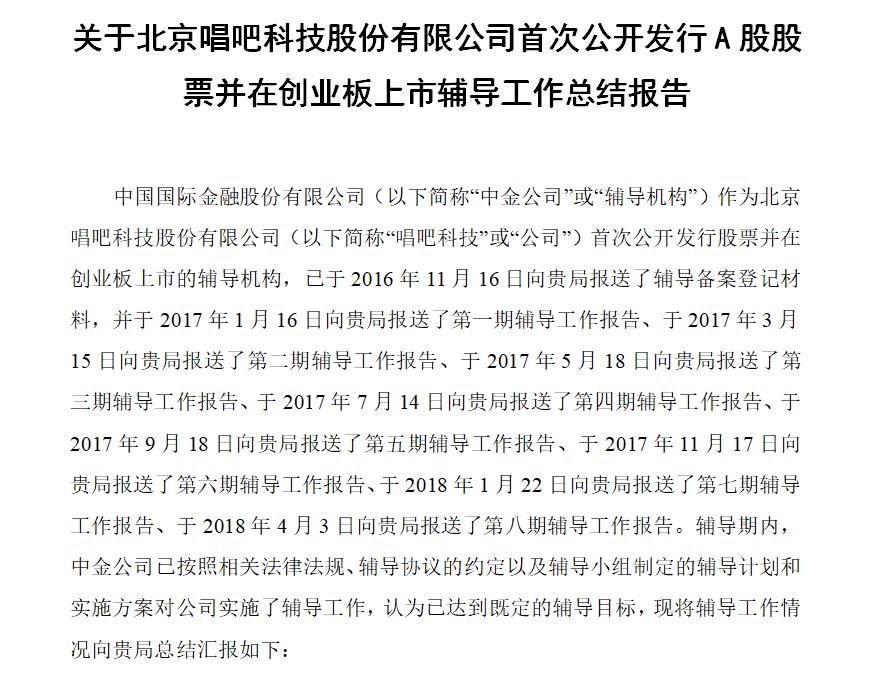 关于北京唱吧科技股份有限公司首次公开发行A股股票并在创业板上市辅导工作总结报告

中国国际金融股份有限公司（以下简称“中金公司”或“辅导机构”）作为北京唱吧科技股份有限公司（以下简称“唱吧科技”或“公司”）首次公开发行股票并在创业板上市的辅导机构，已于 2016 年 11 月 16 日向贵局报送了辅导备案登记材料，并于 2017 年 1 月 16 日向贵局报送了第一期辅导工作报告、于 2017 年 3 月 15 日向贵局报送了第二期辅导工作报告、于 2017 年 5 月 18 日向贵局报送了第三期辅导工作报告、于 2017 年 7 月 14 日向贵局报送了第四期辅导工作报告、于 2017 年 9 月 18 日向贵局报送了第五期辅导工作报告、于 2017 年 11 月 17 日向贵局报送了第六期辅导工作报告、于 2018 年 1 月 22 日向贵局报送了第七期辅导工作报告、于 2018 年 4 月 3 日向贵局报送了第八期辅导工作报告。辅导期内，中金公司已按照相关法律法规、辅导协议的约定以及辅导小组制定的辅导计划和实施方案对公司实施了辅导工作，认为已达到既定的辅导目标，现将辅导工作情况向贵局总结汇报如下：